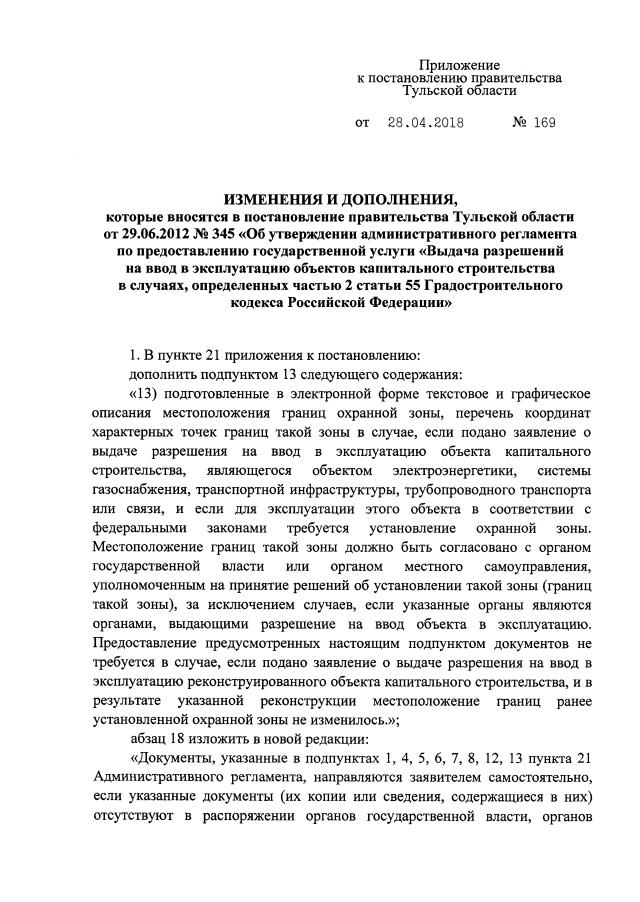 Приложение
к постановлению правительства
Тульской области

от 28.04.2018 № 169

ИЗМЕНЕНИЯ И ДОПОЛНЕНИЯ,
которые вносятся в постановление правительства Тульской области от 29.06.2012 № 345 «Об утверждении административного регламента по предоставлению государственной услуги «Выдача разрешений на ввод в эксплуатацию объектов капитального строительства в случаях, определенных частью 2 статьи 55 Градостроительного кодекса Российской Федерации»

1. В пункте 21 приложения к постановлению:

дополнить подпунктом 13 следующего содержания:

«13) подготовленные в электронной форме текстовое и графическое описания местоположения границ охранной зоны, перечень координат характерных точек границ такой зоны в случае, если подано заявление о выдаче разрешения на ввод в эксплуатацию объекта капитального строительства, являющегося объектом электроэнергетики, системы газоснабжения, транспортной инфраструктуры, трубопроводного транспорта или связи, и если для эксплуатации этого объекта в соответствии с федеральными законами требуется установление охранной зоны. Местоположение границ такой зоны должно быть согласовано с органом государственной власти или органом местного самоуправления, уполномоченным на принятие решений об установлении такой зоны (границ такой зоны), за исключением случаев, если указанные органы являются органами, выдающими разрешение на ввод объекта в эксплуатацию. Предоставление предусмотренных настоящим подпунктом документов не требуется в случае, если подано заявление о выдаче разрешения на ввод в эксплуатацию реконструированного объекта капитального строительства, и в результате указанной реконструкции местоположение границ ранее установленной охранной зоны не изменилось.»;

абзац 18 изложить в новой редакции:

«Документы, указанные в подпунктах 1, 4, 5, 6, 7, 8, 12, 13 пункта 21 Административного регламента, направляются заявителем самостоятельно, если указанные документы (их копии или сведения, содержащиеся в них) отсутствуют в распоряжении органов государственной власти, органов